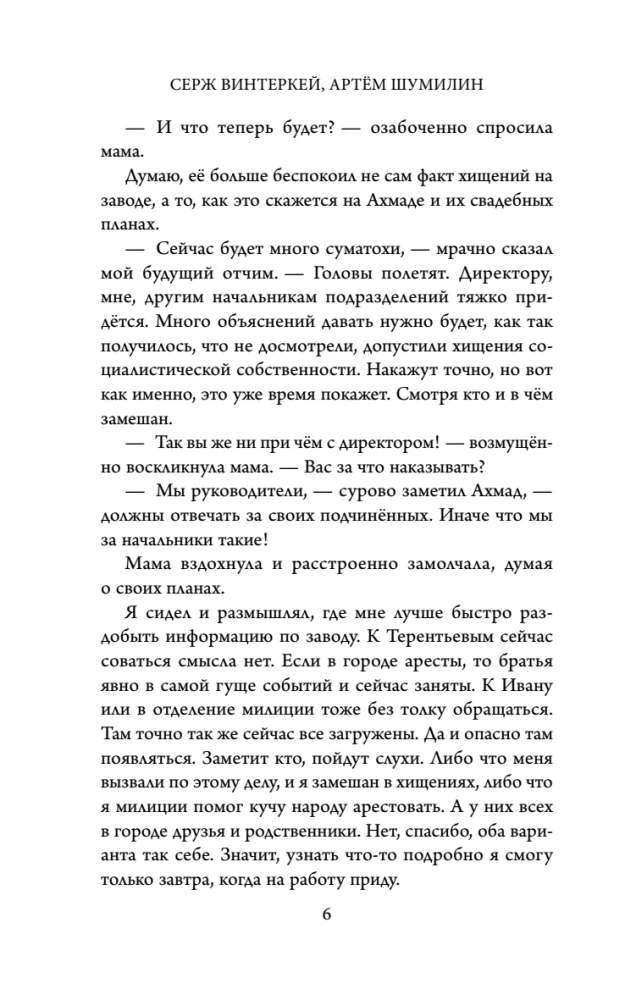 СЕРЖ ВИНТЕРКЕЙ, АРТЁМ ШУМИЛИН

— И что теперь будет? — озабоченно спросила мама.

Думаю, её больше беспокоил не сам факт хищений на заводе, а то, как это скажется на Ахмаде и их свадебных планах.

— Сейчас будет много суматохи, — мрачно сказал мой будущий отчим. — Головы полетят. Директору, мне, другим начальникам подразделений тяжко придётся. Много объяснений давать нужно будет, как так получилось, что не досмотрели, допустили хищения социалистической собственности. Накажут точно, но вот как именно, это уже время покажет. Смотря кто и в чём замешан.

— Так вы же ни при чём с директором! — возмущённо воскликнула мама. — Вас за что наказывать?

— Мы руководители, — сурово заметил Ахмад, — должны отвечать за своих подчинённых. Иначе что мы за начальники такие!

Мама вздохнула и расстроенно замолчала, думая о своих планах.

Я сидел и размышлял, где мне лучше быстро раздобыть информацию по заводу. К Терентьевым сейчас соваться смысла нет. Если в городе аресты, то братья явно в самой гуще событий и сейчас заняты. К Ивану или в отделение милиции тоже без толку обращаться. Там точно так же сейчас все загружены. Да и опасно там появляться. Заметит кто, пойдут слухи. Либо что меня вызвали по этому делу, и я замешан в хищениях, либо что я милиции помог кучу народу арестовать. А у них всех в городе друзья и родственники. Нет, спасибо, оба варианта так себе. Значит, узнать что-то подробно я смогу только завтра, когда на работу приду.

6